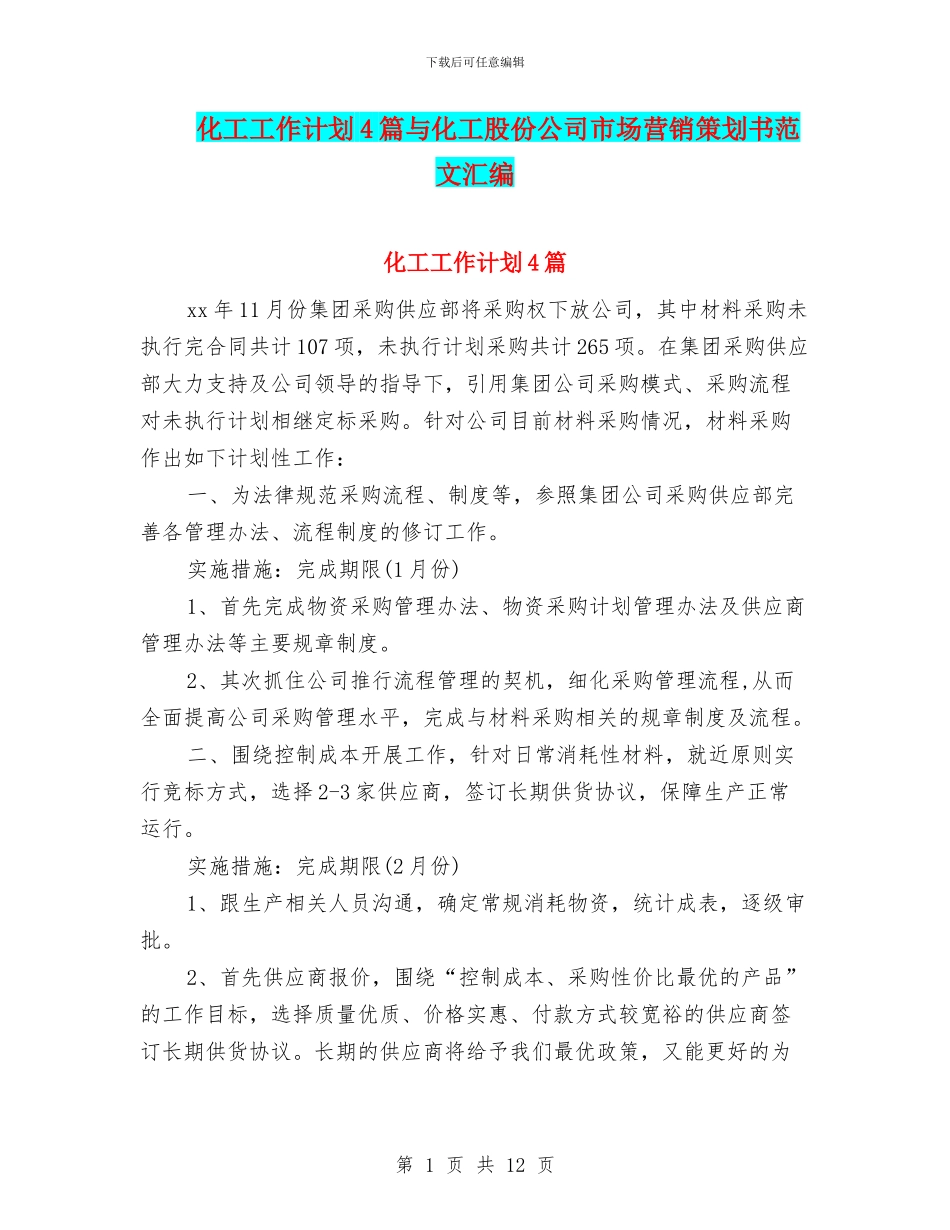 下载后可任意编辑

化工工作计划4篇与化工股份公司市场营销策划书范文汇编

化工工作计划4篇

xx年11月份集团采购供应部将采购权下放公司，其中材料采购未执行完合同共计107项，未执行计划采购共计265项。在集团采购供应部大力支持及公司领导的指导下，引用集团公司采购模式、采购流程对未执行计划相继定标采购。针对公司目前材料采购情况，材料采购作出如下计划性工作：

一、为法律规范采购流程、制度等，参照集团公司采购供应部完善各管理办法、流程制度的修订工作。

实施措施：完成期限(1月份)

1、首先完成物资采购管理办法、物资采购计划管理办法及供应商管理办法等主要规章制度。

2、其次抓住公司推行流程管理的契机，细化采购管理流程,从而全面提高公司采购管理水平，完成与材料采购相关的规章制度及流程。

二、围绕控制成本开展工作，针对日常消耗性材料，就近原则实行竞标方式，选择2-3家供应商，签订长期供货协议，保障生产正常运行。

实施措施：完成期限(2月份)

1、跟生产相关人员沟通，确定常规消耗物资，统计成表，逐级审批。

2、首先供应商报价，围绕“控制成本、采购性价比最优的产品”的工作目标，选择质量优质、价格实惠、付款方式较宽裕的供应商签订长期供货协议。长期的供应商将给予我们最优政策，又能更好的为

第 1 页 共 12 页